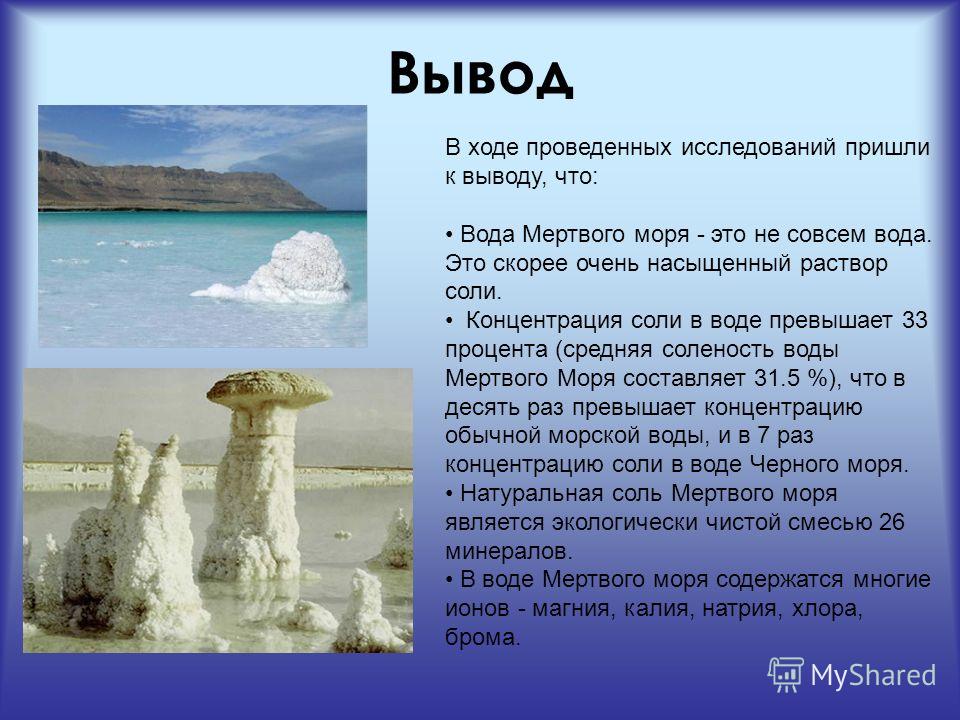 Вывод

В ходе проведенных исследований пришли к выводу, что:

• Вода Мертвого моря - это не совсем вода. Это скорее очень насыщенный раствор соли.
• Концентрация соли в воде превышает 33 процента (средняя соленость воды Мертвого Моря составляет 31.5 %), что в десять раз превышает концентрацию обычной морской воды, и в 7 раз концентрацию соли в воде Черного моря.
• Натуральная соль Мертвого моря является экологически чистой смесью 26 минералов.
• В воде Мертвого моря содержатся многие ионов - магния, калия, натрия, хлора, брома.

MyShared